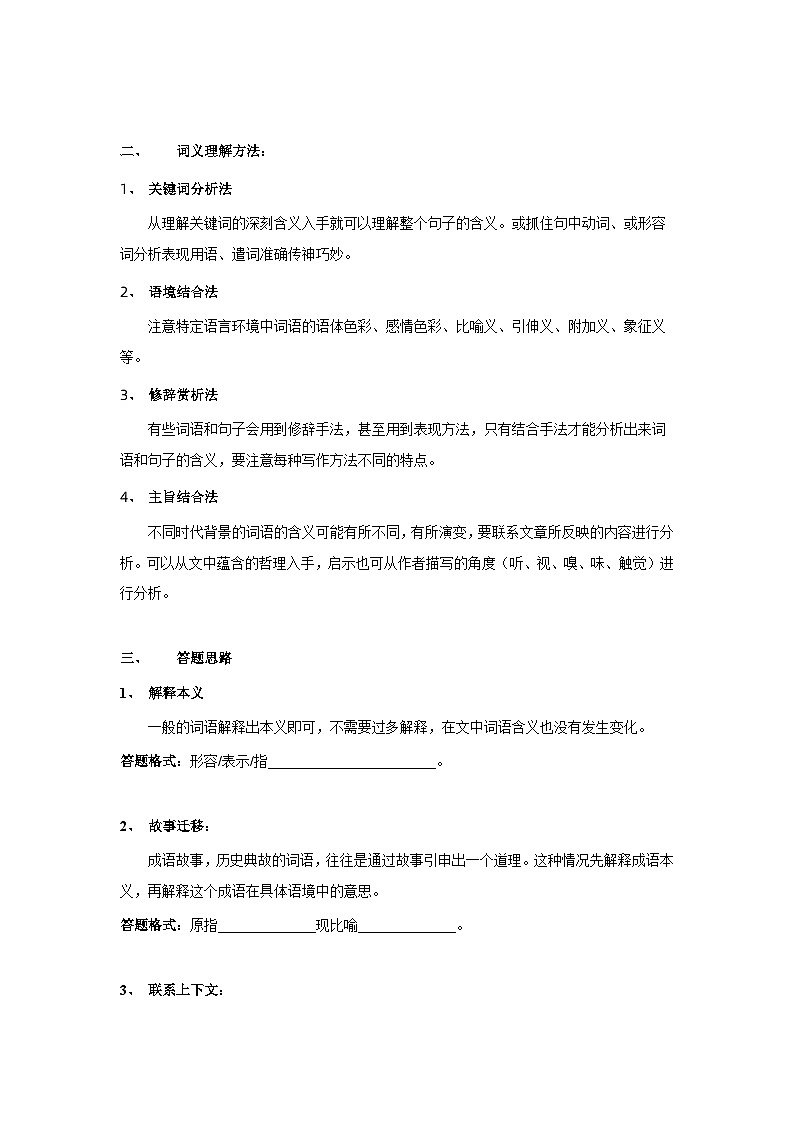 二、 词义理解方法：

1、 关键词分析法

从理解关键词的深刻含义入手就可以理解整个句子的含义。或抓住句中动词、或形容词分析表现用语、遣词准确传神巧妙。

2、 语境结合法

注意特定语言环境中词语的语体色彩、感情色彩、比喻义、引伸义、附加义、象征义等。

3、 修辞赏析法

有些词语和句子会用到修辞手法，甚至用到表现方法，只有结合手法才能分析出来词语和句子的含义，要注意每种写作方法不同的特点。

4、 主旨结合法

不同时代背景的词语的含义可能有所不同，有所演变，要联系文章所反映的内容进行分析。可以从文中蕴含的哲理入手，启示也可从作者描写的角度（听、视、嗅、味、触觉）进行分析。

三、 答题思路

1、 解释本义

一般的词语解释出本义即可，不需要过多解释，在文中词语含义也没有发生变化。

答题格式：形容/表示/指________________________。

2、 故事迁移：

成语故事，历史典故的词语，往往是通过故事引申出一个道理。这种情况先解释成语本义，再解释这个成语在具体语境中的意思。

答题格式：原指______________现比喻______________。

3、 联系上下文：